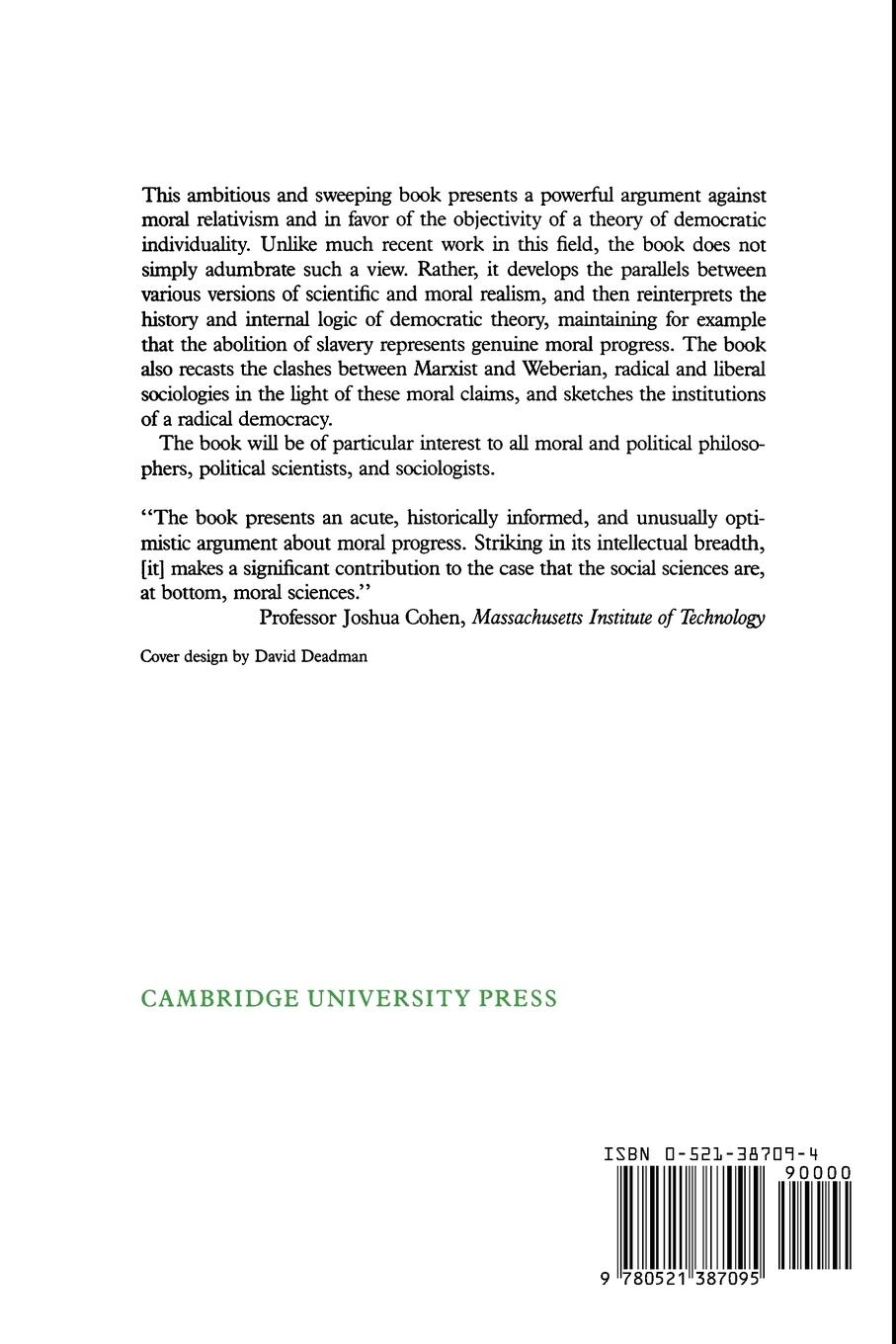 This ambitious and sweeping book presents a powerful argument against moral relativism and in favor of the objectivity of a theory of democratic individuality. Unlike much recent work in this field, the book does not simply adumbrate such a view. Rather, it develops the parallels between various versions of scientific and moral realism, and then reinterprets the history and internal logic of democratic theory, maintaining for example that the abolition of slavery represents genuine moral progress. The book also recasts the clashes between Marxist and Weberian, radical and liberal sociologies in the light of these moral claims, and sketches the institutions of a radical democracy.

The book will be of particular interest to all moral and political philosophers, political scientists, and sociologists.

"The book presents an acute, historically informed, and unusually optimistic argument about moral progress. Striking in its intellectual breadth, [it] makes a significant contribution to the case that the social sciences are, at bottom, moral sciences."

Professor Joshua Cohen, Massachusetts Institute of Technology

Cover design by David Deadman

CAMBRIDGE UNIVERSITY PRESS

ISBN 0-521-38709-4

90000

9 780521 387095